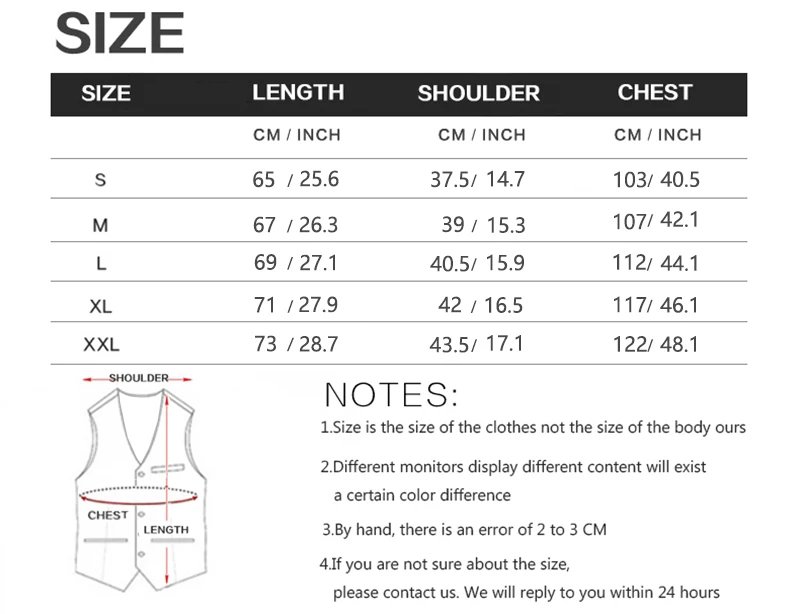 SIZE

| SIZE | LENGTH | SHOULDER | CHEST |
|---|---|---|---|
| | CM / INCH | CM / INCH | CM / INCH |
| S | 65 / 25.6 | 37.5/ 14.7 | 103/ 40.5 |
| M | 67 / 26.3 | 39 / 15.3 | 107/ 42.1 |
| L | 69 / 27.1 | 40.5/ 15.9 | 112/ 44.1 |
| XL | 71 / 27.9 | 42 / 16.5 | 117/ 46.1 |
| XXL | 73 / 28.7 | 43.5/ 17.1 | 122/ 48.1 |

SHOULDER
CHEST
LENGTH

NOTES:

1.Size is the size of the clothes not the size of the body ours

2.Different monitors display different content will exist a certain color difference

3.By hand, there is an error of 2 to 3 CM

4.If you are not sure about the size, please contact us. We will reply to you within 24 hours